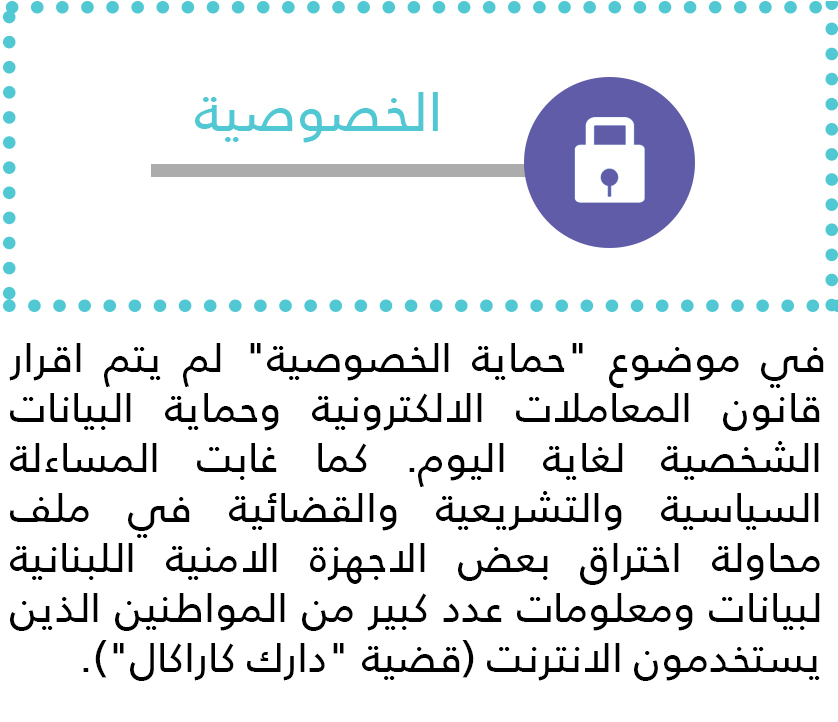 الخصوصية

في موضوع "حماية الخصوصية" لم يتم اقرار قانون المعاملات الالكترونية وحماية البيانات الشخصية لغاية اليوم. كما غابت المساءلة السياسية والتشريعية والقضائية في ملف محاولة اختراق بعض الاجهزة الامنية اللبنانية لبيانات ومعلومات عدد كبير من المواطنين الذين يستخدمون الانترنت (قضية "دارك كاراكال").